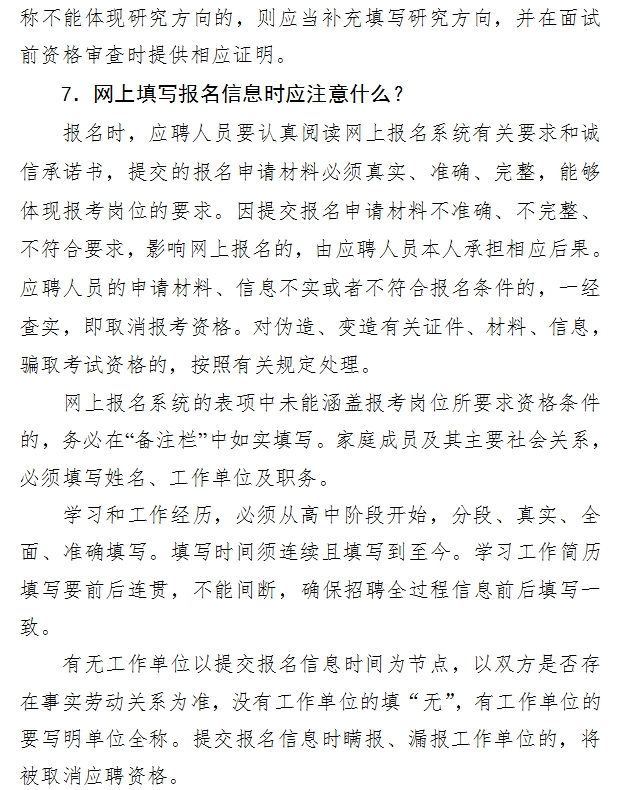 称不能体现研究方向的，则应当补充填写研究方向，并在面试前资格审查时提供相应证明。

7．网上填写报名信息时应注意什么？

报名时，应聘人员要认真阅读网上报名系统有关要求和诚信承诺书，提交的报名申请材料必须真实、准确、完整，能够体现报考岗位的要求。因提交报名申请材料不准确、不完整、不符合要求，影响网上报名的，由应聘人员本人承担相应后果。应聘人员的申请材料、信息不实或者不符合报名条件的，一经查实，即取消报考资格。对伪造、变造有关证件、材料、信息，骗取考试资格的，按照有关规定处理。

网上报名系统的表项中未能涵盖报考岗位所要求资格条件的，务必在“备注栏”中如实填写。家庭成员及其主要社会关系，必须填写姓名、工作单位及职务。

学习和工作经历，必须从高中阶段开始，分段、真实、全面、准确填写。填写时间须连续且填写到至今。学习工作简历填写要前后连贯，不能间断，确保招聘全过程信息前后填写一致。

有无工作单位以提交报名信息时间为节点，以双方是否存在事实劳动关系为准，没有工作单位的填“无”，有工作单位的要写明单位全称。提交报名信息时瞒报、漏报工作单位的，将被取消应聘资格。